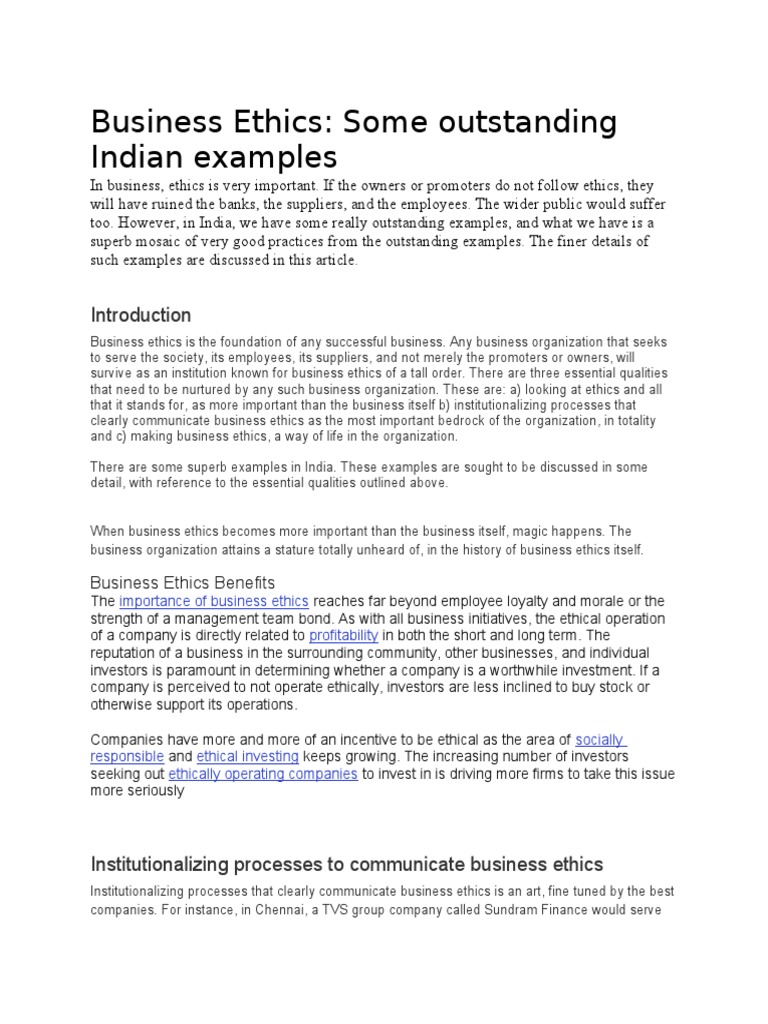 Business Ethics: Some outstanding Indian examples

In business, ethics is very important. If the owners or promoters do not follow ethics, they will have ruined the banks, the suppliers, and the employees. The wider public would suffer too. However, in India, we have some really outstanding examples, and what we have is a superb mosaic of very good practices from the outstanding examples. The finer details of such examples are discussed in this article.

Introduction

Business ethics is the foundation of any successful business. Any business organization that seeks to serve the society, its employees, its suppliers, and not merely the promoters or owners, will survive as an institution known for business ethics of a tall order. There are three essential qualities that need to be nurtured by any such business organization. These are: a) looking at ethics and all that it stands for, as more important than the business itself b) institutionalizing processes that clearly communicate business ethics as the most important bedrock of the organization, in totality and c) making business ethics, a way of life in the organization.

There are some superb examples in India. These examples are sought to be discussed in some detail, with reference to the essential qualities outlined above.

When business ethics becomes more important than the business itself, magic happens. The business organization attains a stature totally unheard of, in the history of business ethics itself.

Business Ethics Benefits

The importance of business ethics reaches far beyond employee loyalty and morale or the strength of a management team bond. As with all business initiatives, the ethical operation of a company is directly related to profitability in both the short and long term. The reputation of a business in the surrounding community, other businesses, and individual investors is paramount in determining whether a company is a worthwhile investment. If a company is perceived to not operate ethically, investors are less inclined to buy stock or otherwise support its operations.

Companies have more and more of an incentive to be ethical as the area of socially responsible and ethical investing keeps growing. The increasing number of investors seeking out ethically operating companies to invest in is driving more firms to take this issue more seriously

Institutionalizing processes to communicate business ethics

Institutionalizing processes that clearly communicate business ethics is an art, fine tuned by the best companies. For instance, in Chennai, a TVS group company called Sundram Finance would serve